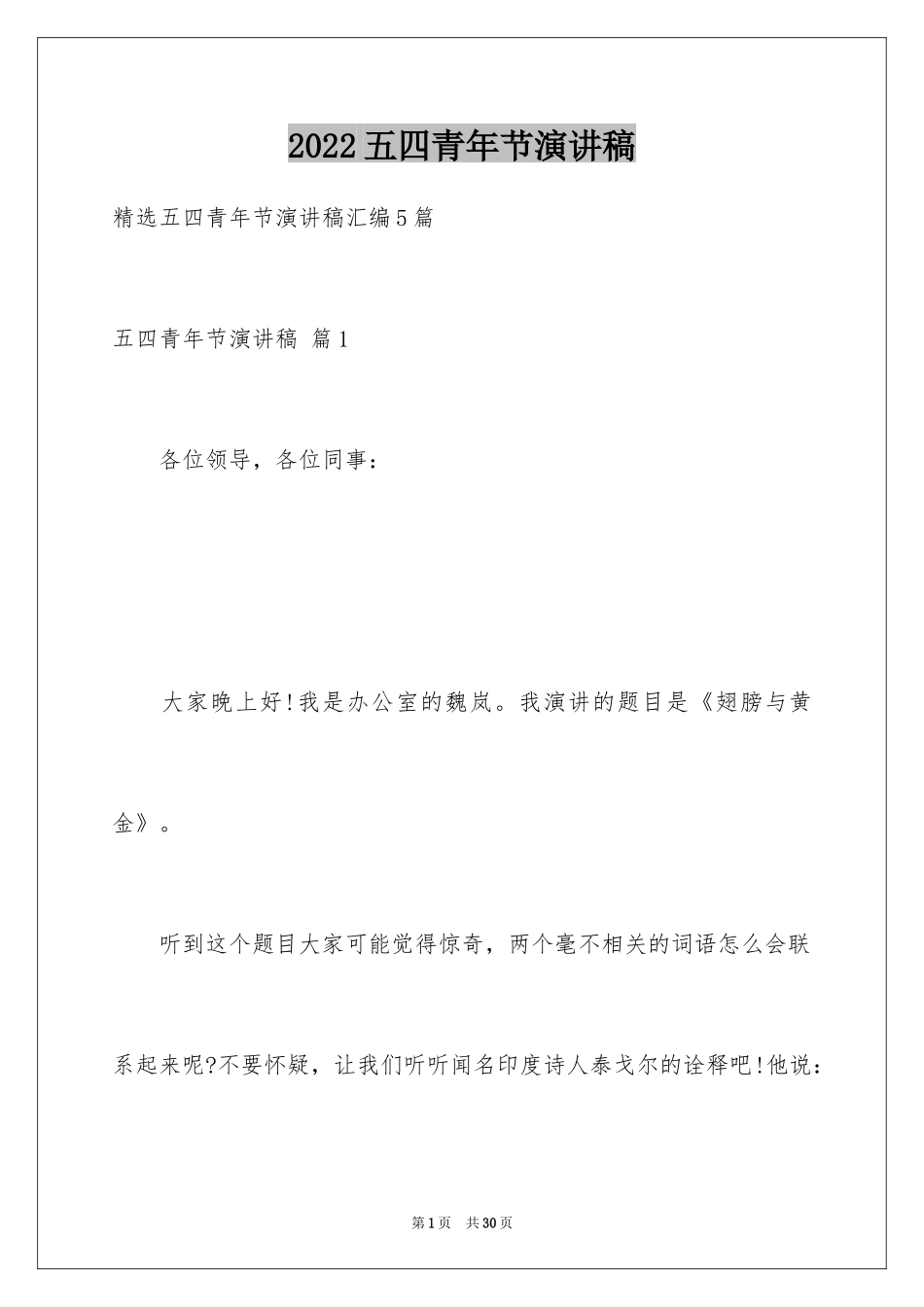 2022五四青年节演讲稿

精选五四青年节演讲稿汇编5篇

五四青年节演讲稿 篇1

各位领导，各位同事：

大家晚上好!我是办公室的魏岚。我演讲的题目是《翅膀与黄金》。

听到这个题目大家可能觉得惊奇，两个毫不相关的词语怎么会联系起来呢?不要怀疑，让我们听听闻名印度诗人泰戈尔的诠释吧!他说：

第1页 共30页